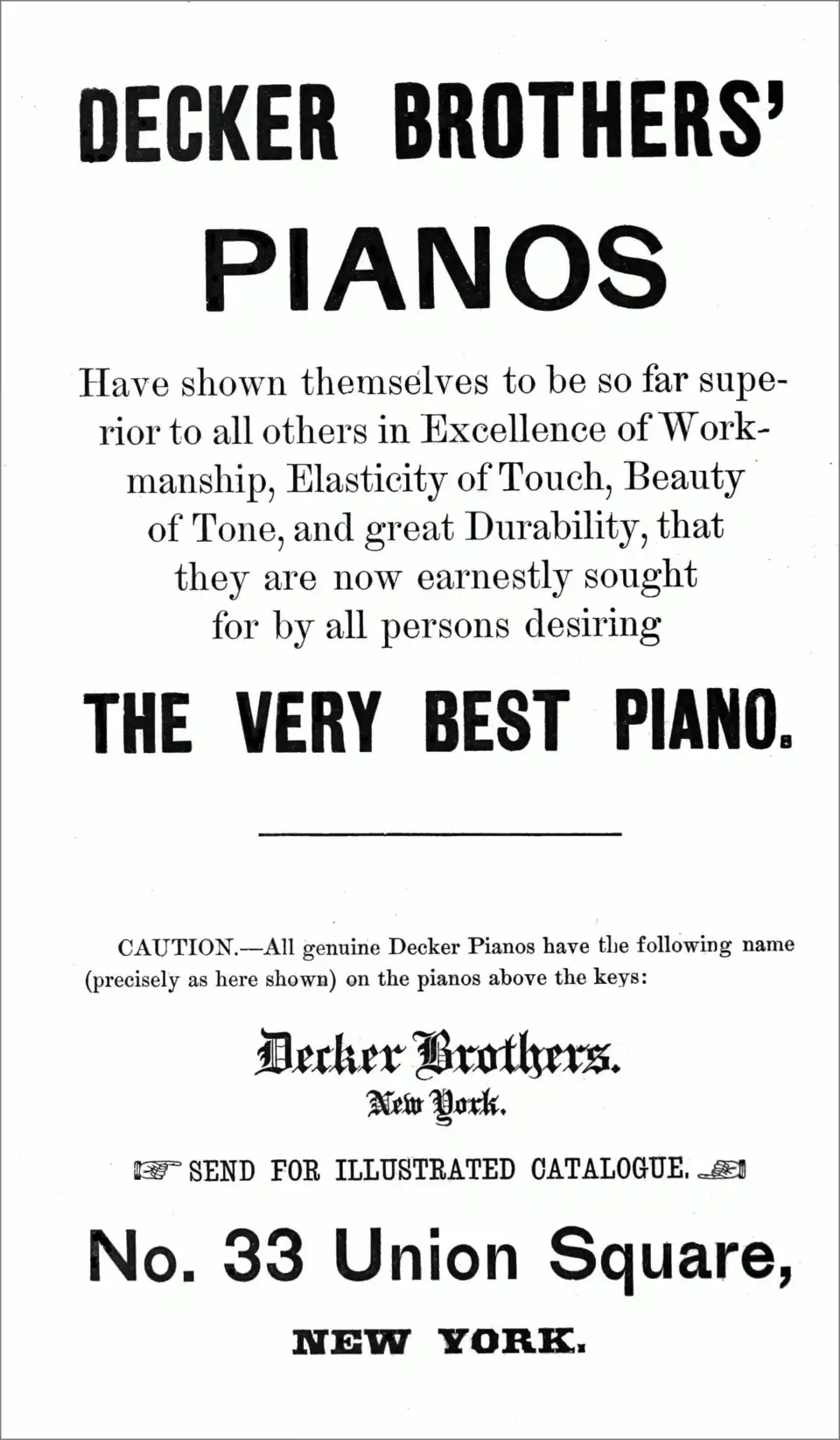 DECKER BROTHERS'

PIANOS

Have shown themselves to be so far superior to all others in Excellence of Workmanship, Elasticity of Touch, Beauty of Tone, and great Durability, that they are now earnestly sought for by all persons desiring

THE VERY BEST PIANO.

CAUTION.—All genuine Decker Pianos have the following name (precisely as here shown) on the pianos above the keys:

Decker Brothers.
New York.

SEND FOR ILLUSTRATED CATALOGUE.

No. 33 Union Square,

NEW YORK.